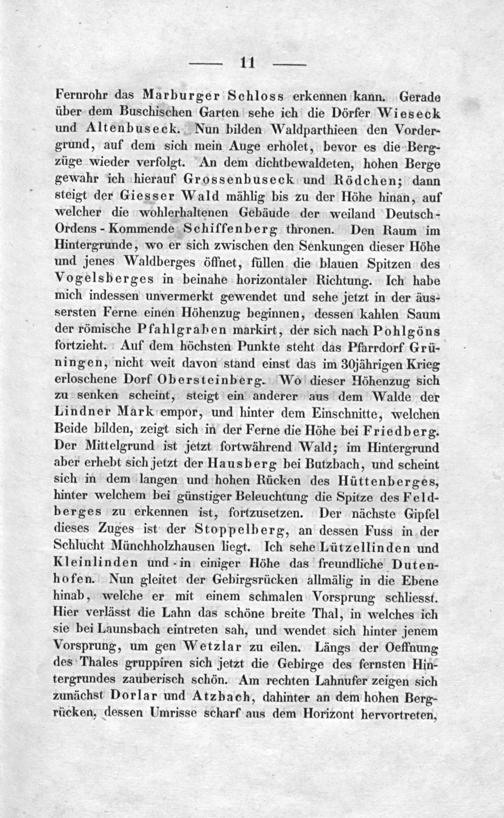 — 11 —

Fernrohr das Marburger Schloss erkennen kann. Gerade über dem Buschischen Garten sehe ich die Dörfer Wieseck und Altenbuseck. Nun bilden Waldparthieen den Vordergrund, auf dem sich mein Auge erholet, bevor es die Bergzüge wieder verfolgt. An dem dichtbewaldeten, hohen Berge gewahr ich hierauf Grossenbuseck und Rödchen; dann steigt der Giesser Wald mählig bis zu der Höhe hinan, auf welcher die wohlerhaltenen Gebäude der weiland Deutsch-Ordens-Kommende Schiffenberg thronen. Den Raum im Hintergrunde, wo er sich zwischen den Senkungen dieser Höhe und jenes Waldberges öffnet, füllen die blauen Spitzen des Vogelsberges in beinahe horizontaler Richtung. Ich habe mich indessen unvermerkt gewendet und sehe jetzt in der äussersten Ferne einen Höhenzug beginnen, dessen kahlen Saum der römische Pfahlgraben markirt, der sich nach Pohlgöns fortzieht. Auf dem höchsten Punkte steht das Pfarrdorf Grüningen, nicht weit davon stand einst das im 30jährigen Krieg erloschene Dorf Obersteinberg. Wo dieser Höhenzug sich zu senken scheint, steigt ein anderer aus dem Walde der Lindner Mark empor, und hinter dem Einschnitte, welchen Beide bilden, zeigt sich in der Ferne die Höhe bei Friedberg. Der Mittelgrund ist jetzt fortwährend Wald; im Hintergrund aber erhebt sich jetzt der Hausberg bei Butzbach, und scheint sich in dem langen und hohen Rücken des Hüttenberges, hinter welchem bei günstiger Beleuchtung die Spitze des Feldberges zu erkennen ist, fortzusetzen. Der nächste Gipfel dieses Zuges ist der Stoppelberg, an dessen Fuss in der Schlucht Münchholzhausen liegt. Ich sehe Lützellinden und Kleinlinden und in einiger Höhe das freundliche Dutenhofen. Nun gleitet der Gebirgsrücken allmälig in die Ebene hinab, welche er mit einem schmalen Vorsprung schliesst. Hier verlässt die Lahn das schöne breite Thal, in welches ich sie bei Launsbach eintreten sah, und wendet sich hinter jenem Vorsprung, um gen Wetzlar zu eilen. Längs der Oeffnung des Thales gruppiren sich jetzt die Gebirge des fernsten Hintergrundes zauberisch schön. Am rechten Lahnufer zeigen sich zunächst Dorlar und Atzbach, dahinter an dem hohen Bergrücken, dessen Umrisse scharf aus dem Horizont hervortreten,